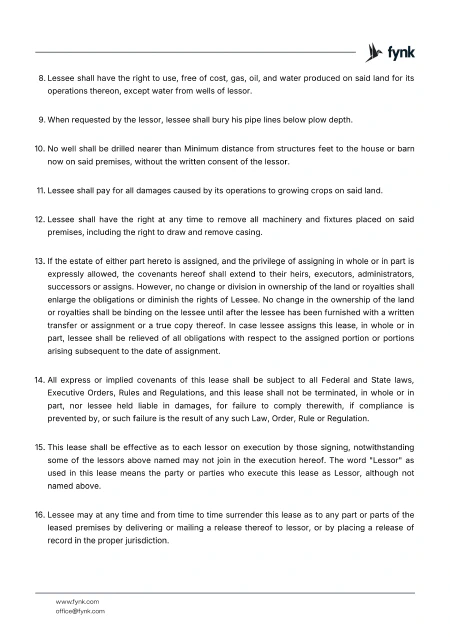 fynk

8. Lessee shall have the right to use, free of cost, gas, oil, and water produced on said land for its operations thereon, except water from wells of lessor.

9. When requested by the lessor, lessee shall bury his pipe lines below plow depth.

10. No well shall be drilled nearer than Minimum distance from structures feet to the house or barn now on said premises, without the written consent of the lessor.

11. Lessee shall pay for all damages caused by its operations to growing crops on said land.

12. Lessee shall have the right at any time to remove all machinery and fixtures placed on said premises, including the right to draw and remove casing.

13. If the estate of either part hereto is assigned, and the privilege of assigning in whole or in part is expressly allowed, the covenants hereof shall extend to their heirs, executors, administrators, successors or assigns. However, no change or division in ownership of the land or royalties shall enlarge the obligations or diminish the rights of Lessee. No change in the ownership of the land or royalties shall be binding on the lessee until after the lessee has been furnished with a written transfer or assignment or a true copy thereof. In case lessee assigns this lease, in whole or in part, lessee shall be relieved of all obligations with respect to the assigned portion or portions arising subsequent to the date of assignment.

14. All express or implied covenants of this lease shall be subject to all Federal and State laws, Executive Orders, Rules and Regulations, and this lease shall not be terminated, in whole or in part, nor lessee held liable in damages, for failure to comply therewith, if compliance is prevented by, or such failure is the result of any such Law, Order, Rule or Regulation.

15. This lease shall be effective as to each lessor on execution by those signing, notwithstanding some of the lessors above named may not join in the execution hereof. The word "Lessor" as used in this lease means the party or parties who execute this lease as Lessor, although not named above.

16. Lessee may at any time and from time to time surrender this lease as to any part or parts of the leased premises by delivering or mailing a release thereof to lessor, or by placing a release of record in the proper jurisdiction.

www.fynk.com
office@fynk.com